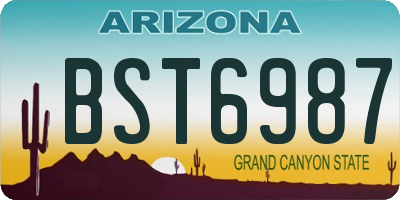 ARIZONA

BST6987

GRAND CANYON STATE